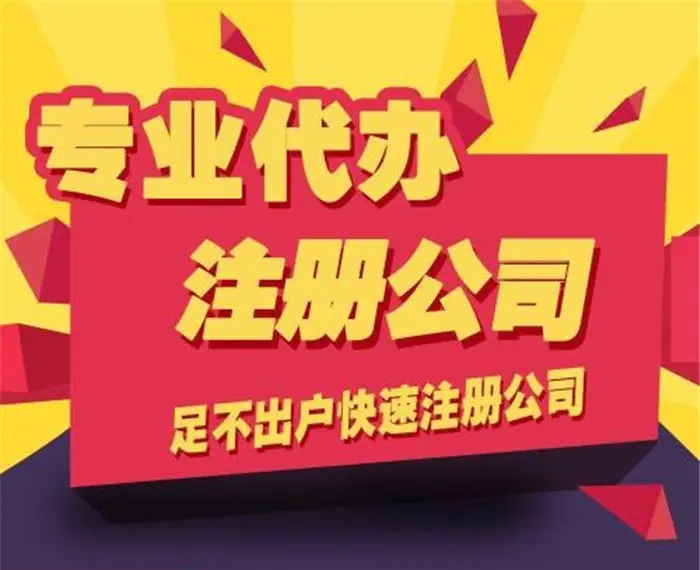 专业代办
注册公司
足不出户快速注册公司